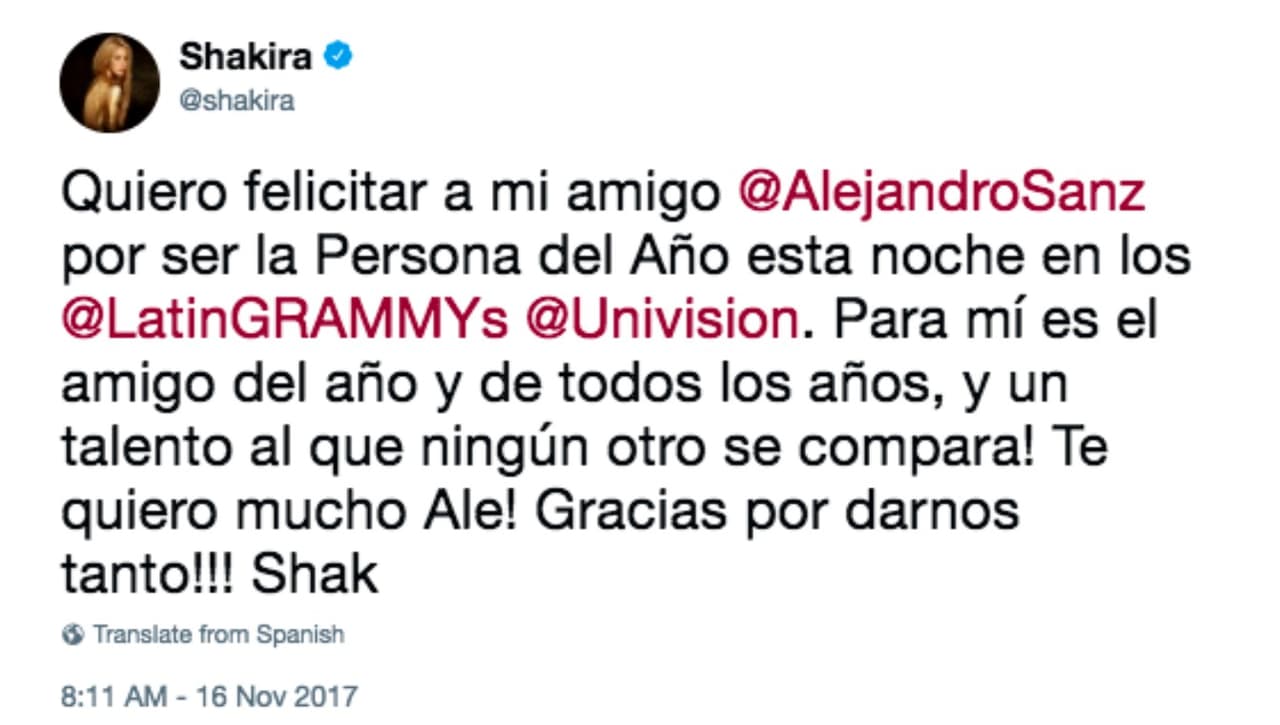 Shakira
@shakira

Quiero felicitar a mi amigo @AlejandroSanz por ser la Persona del Año esta noche en los @LatinGRAMMYs @Univision. Para mí es el amigo del año y de todos los años, y un talento al que ningún otro se compara! Te quiero mucho Ale! Gracias por darnos tanto!!! Shak

Translate from Spanish

8:11 AM - 16 Nov 2017